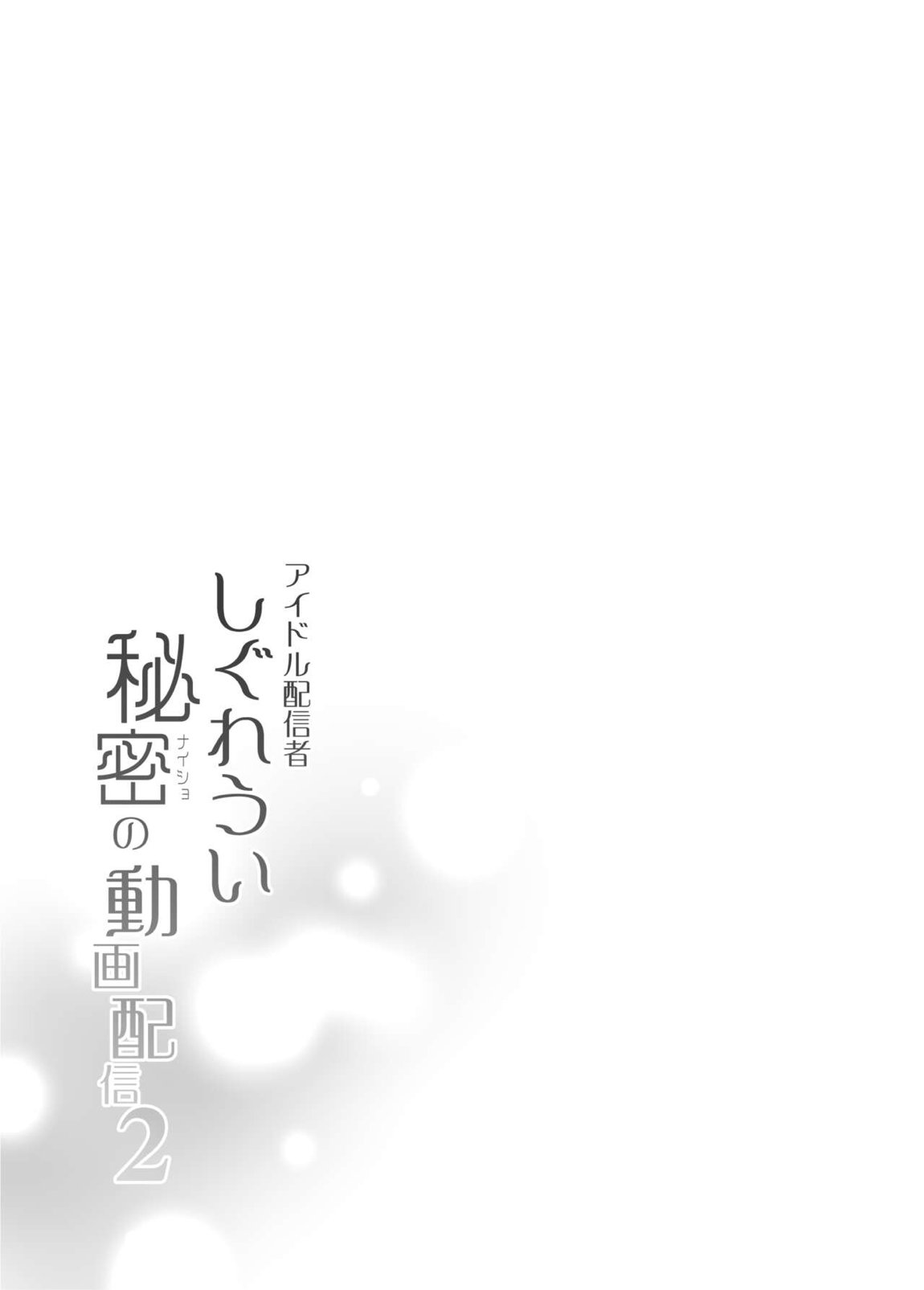 アイドル配信者
しぐれうい
秘密(ナイショ)の動画配信2